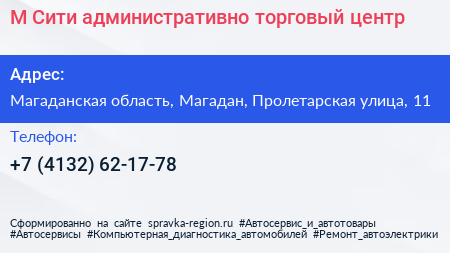 М Сити административно торговый центр

Адрес:

Магаданская область, Магадан, Пролетарская улица, 11

Телефон:

+7 (4132) 62-17-78

Сформированно на сайте spravka-region.ru #Автосервис_и_автотовары #Автосервисы #Компьютерная_диагностика_автомобилей #Ремонт_автоэлектрики